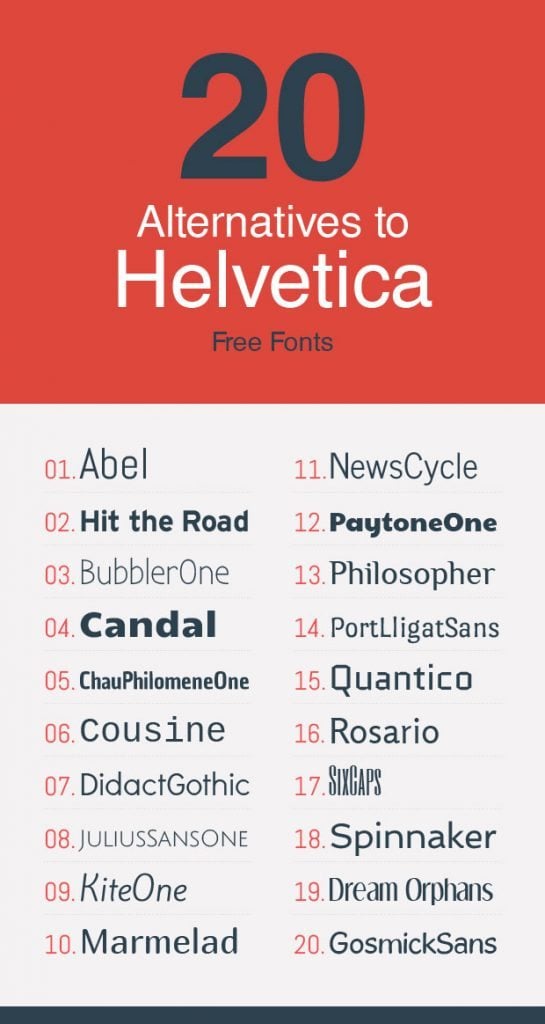 20
Alternatives to
Helvetica
Free Fonts

01. Abel
02. Hit the Road
03. BubblerOne
04. Candal
05. ChauPhilomeneOne
06. Cousine
07. DidactGothic
08. JULIUSSANSONE
09. KiteOne
10. Marmelad

11. NewsCycle
12. PaytoneOne
13. Philosopher
14. PortLligatSans
15. Quantico
16. Rosario
17. SIXCAPS
18. Spinnaker
19. Dream Orphans
20. GosmickSans